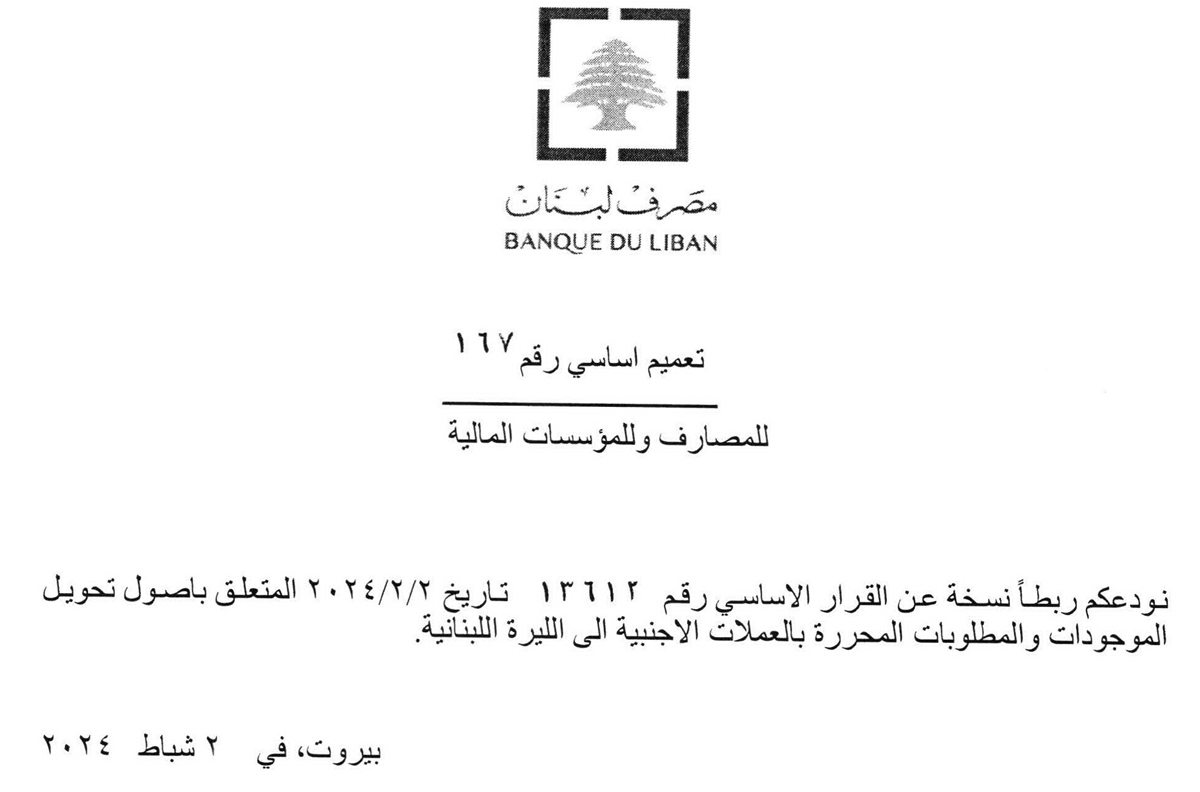 مصرف لبنان
BANQUE DU LIBAN

تعميم اساسي رقم ١٦٧

للمصارف وللمؤسسات المالية

نودعكم ربطاً نسخة عن القرار الاساسي رقم ١٣٦١٢ تاريخ ٢٠٢٤/٢/٢ المتعلق باصول تحويل الموجودات والمطلوبات المحررة بالعملات الاجنبية الى الليرة اللبنانية.

بيروت، في ٢ شباط ٢٠٢٤